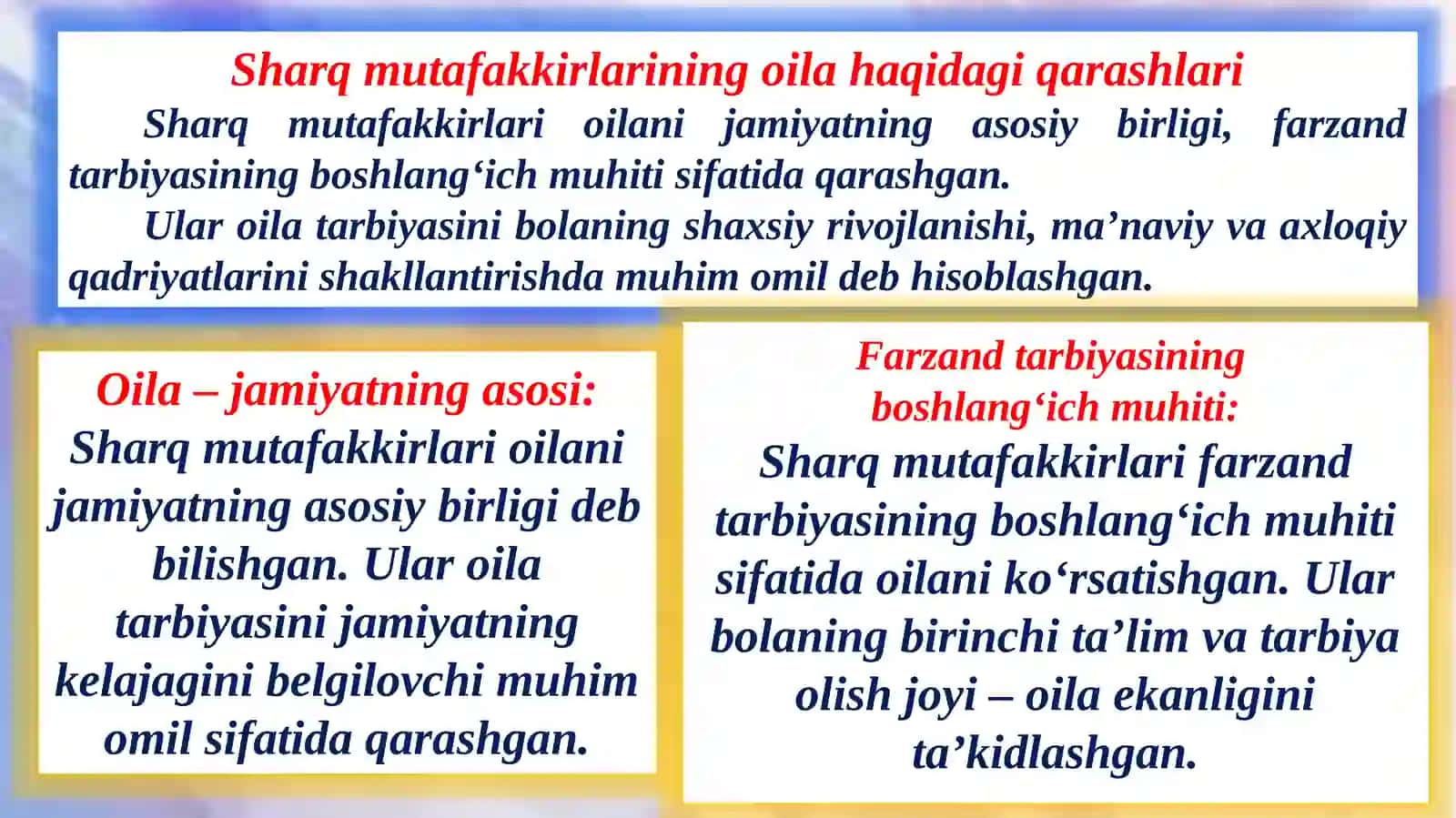 Sharq mutafakkirlarining oila haqidagi qarashlari

Sharq mutafakkirlari oilani jamiyatning asosiy birligi, farzand tarbiyasining boshlang‘ich muhiti sifatida qarashgan.

Ular oila tarbiyasini bolaning shaxsiy rivojlanishi, ma’naviy va axloqiy qadriyatlarini shakllantirishda muhim omil deb hisoblashgan.

Oila – jamiyatning asosi:
Sharq mutafakkirlari oilani jamiyatning asosiy birligi deb bilishgan. Ular oila tarbiyasini jamiyatning kelajagini belgilovchi muhim omil sifatida qarashgan.

Farzand tarbiyasining boshlang‘ich muhiti:
Sharq mutafakkirlari farzand tarbiyasining boshlang‘ich muhiti sifatida oilani ko‘rsatishgan. Ular bolaning birinchi ta’lim va tarbiya olish joyi – oila ekanligini ta’kidlashgan.